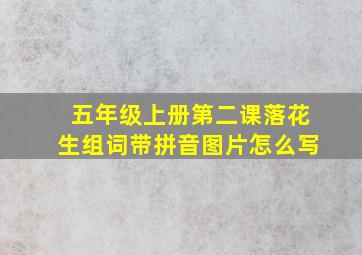 五年级上册第二课落花生组词带拼音图片怎么写